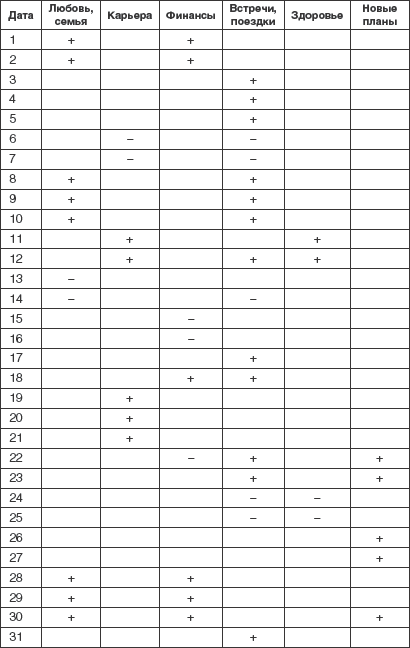 | Дата | Любовь, семья | Карьера | Финансы | Встречи, поездки | Здоровье | Новые планы |
|---|---|---|---|---|---|---|
| 1 | + | | + | | | |
| 2 | + | | + | | | |
| 3 | | | | + | | |
| 4 | | | | + | | |
| 5 | | | | + | | |
| 6 | | – | | – | | |
| 7 | | – | | – | | |
| 8 | + | | | + | | |
| 9 | + | | | + | | |
| 10 | + | | | + | | |
| 11 | | + | | | + | |
| 12 | | + | | + | + | |
| 13 | – | | | | | |
| 14 | – | | | – | | |
| 15 | | | – | | | |
| 16 | | | – | | | |
| 17 | | | | + | | |
| 18 | | | + | + | | |
| 19 | | + | | | | |
| 20 | | + | | | | |
| 21 | | + | | | | |
| 22 | | | – | + | | + |
| 23 | | | | + | | + |
| 24 | | | | – | – | |
| 25 | | | | – | – | |
| 26 | | | | | | + |
| 27 | | | | | | + |
| 28 | + | | + | | | |
| 29 | + | | + | | | |
| 30 | + | | + | | | + |
| 31 | | | | + | | |